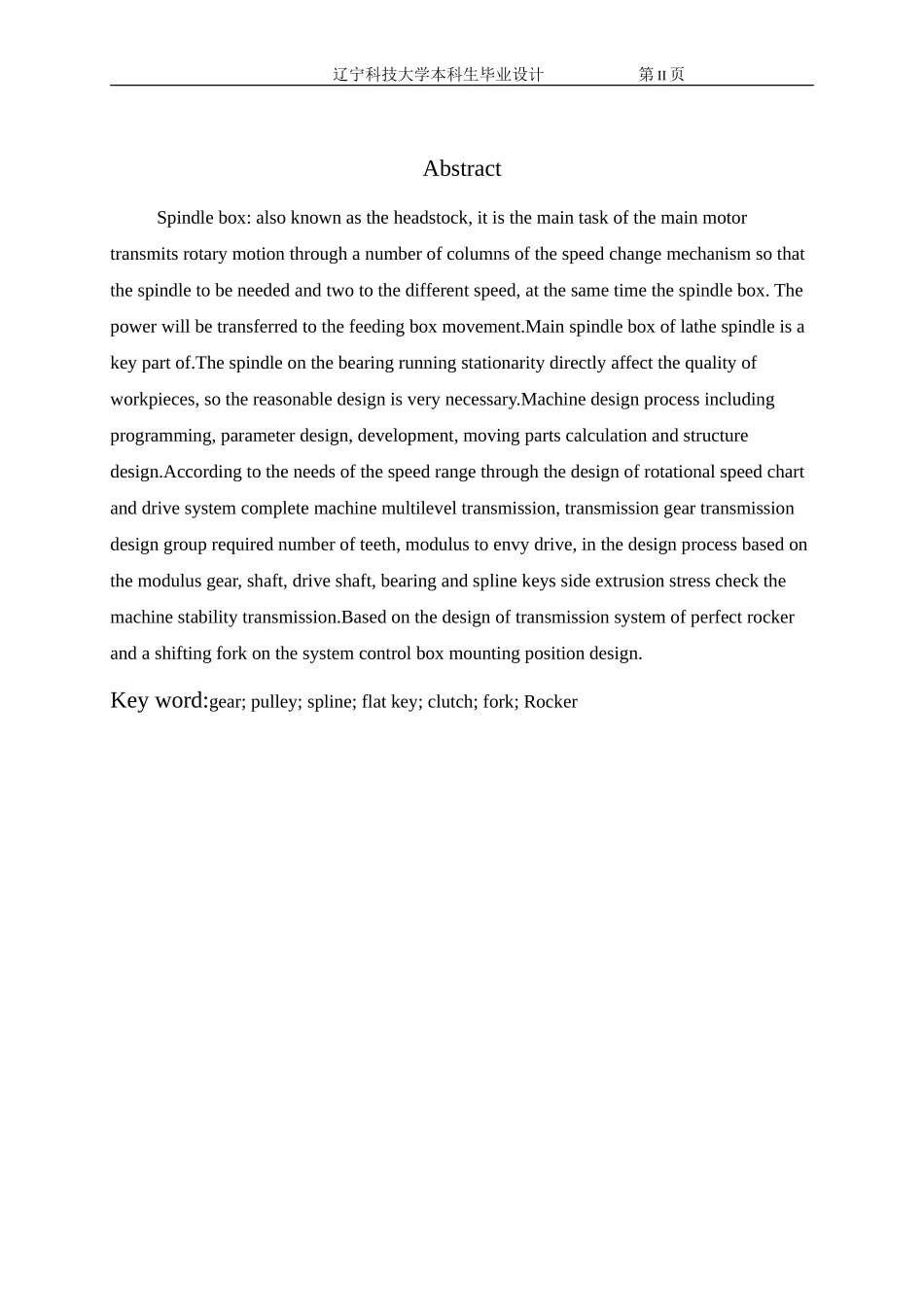 辽宁科技大学本科生毕业设计　　　　第 II 页

Abstract

Spindle box: also known as the headstock, it is the main task of the main motor transmits rotary motion through a number of columns of the speed change mechanism so that the spindle to be needed and two to the different speed, at the same time the spindle box. The power will be transferred to the feeding box movement.Main spindle box of lathe spindle is a key part of.The spindle on the bearing running stationarity directly affect the quality of workpieces, so the reasonable design is very necessary.Machine design process including programming, parameter design, development, moving parts calculation and structure design.According to the needs of the speed range through the design of rotational speed chart and drive system complete machine multilevel transmission, transmission gear transmission design group required number of teeth, modulus to envy drive, in the design process based on the modulus gear, shaft, drive shaft, bearing and spline keys side extrusion stress check the machine stability transmission.Based on the design of transmission system of perfect rocker and a shifting fork on the system control box mounting position design.

Key word:gear; pulley; spline; flat key; clutch; fork; Rocker